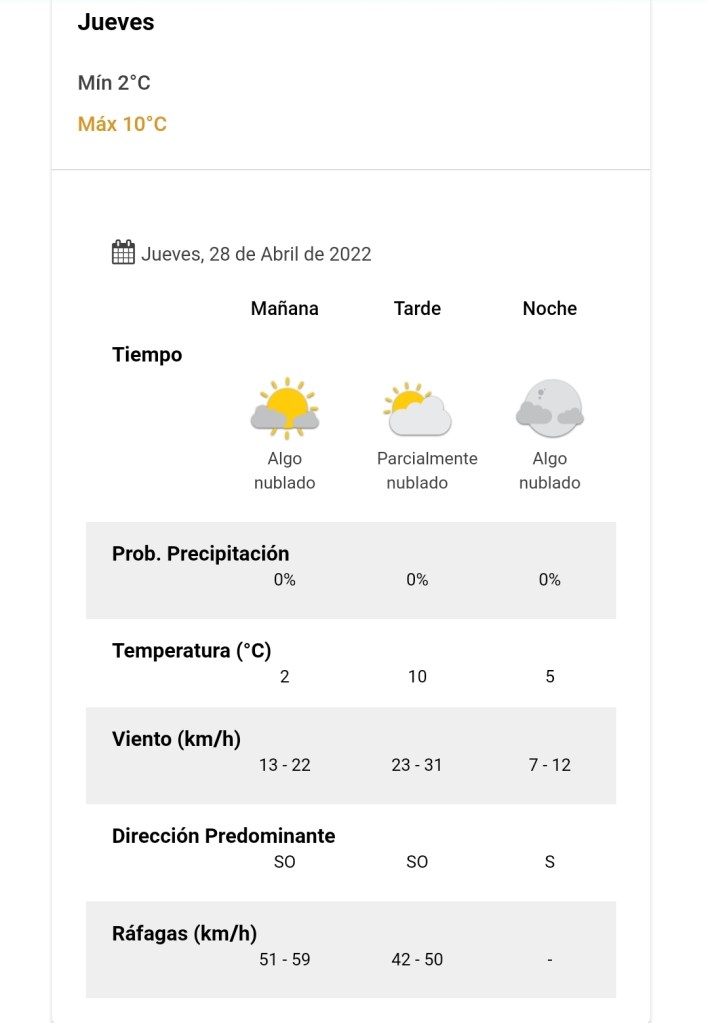 Jueves

Mín 2°C

Máx 10°C

Jueves, 28 de Abril de 2022

| | Mañana | Tarde | Noche |
|---|---|---|---|
| Tiempo | Algo nublado | Parcialmente nublado | Algo nublado |
| Prob. Precipitación | 0% | 0% | 0% |
| Temperatura (°C) | 2 | 10 | 5 |
| Viento (km/h) | 13 - 22 | 23 - 31 | 7 - 12 |
| Dirección Predominante | SO | SO | S |
| Ráfagas (km/h) | 51 - 59 | 42 - 50 | - |